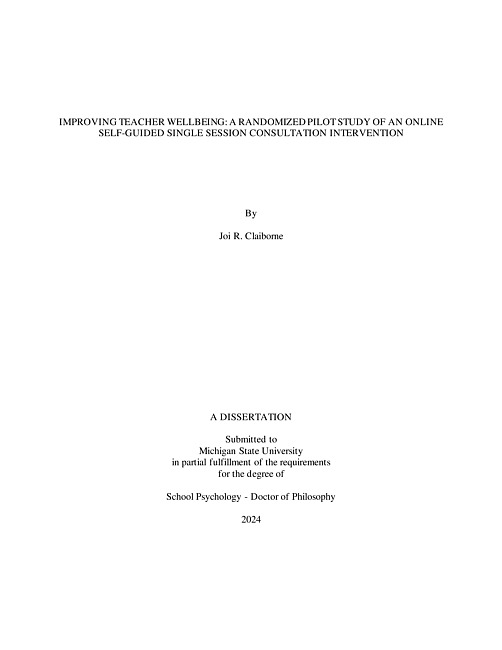 IMPROVING TEACHER WELLBEING: A RANDOMIZED PILOT STUDY OF AN ONLINE SELF-GUIDED SINGLE SESSION CONSULTATION INTERVENTION

By

Joi R. Claiborne

A DISSERTATION

Submitted to
Michigan State University
in partial fulfillment of the requirements
for the degree of

School Psychology - Doctor of Philosophy

2024